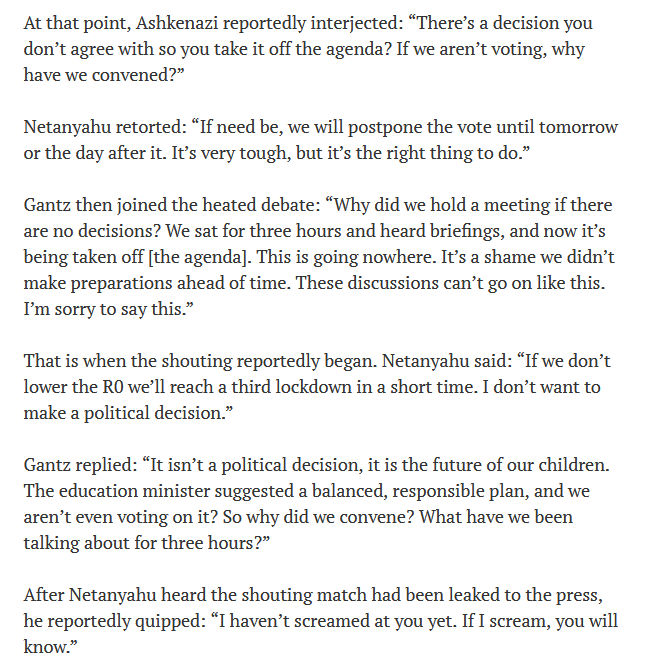 At that point, Ashkenazi reportedly interjected: “There’s a decision you don’t agree with so you take it off the agenda? If we aren’t voting, why have we convened?”

Netanyahu retorted: “If need be, we will postpone the vote until tomorrow or the day after it. It’s very tough, but it’s the right thing to do.”

Gantz then joined the heated debate: “Why did we hold a meeting if there are no decisions? We sat for three hours and heard briefings, and now it’s being taken off [the agenda]. This is going nowhere. It’s a shame we didn’t make preparations ahead of time. These discussions can’t go on like this. I’m sorry to say this.”

That is when the shouting reportedly began. Netanyahu said: “If we don’t lower the R0 we’ll reach a third lockdown in a short time. I don’t want to make a political decision.”

Gantz replied: “It isn’t a political decision, it is the future of our children. The education minister suggested a balanced, responsible plan, and we aren’t even voting on it? So why did we convene? What have we been talking about for three hours?”

After Netanyahu heard the shouting match had been leaked to the press, he reportedly quipped: “I haven’t screamed at you yet. If I scream, you will know.”